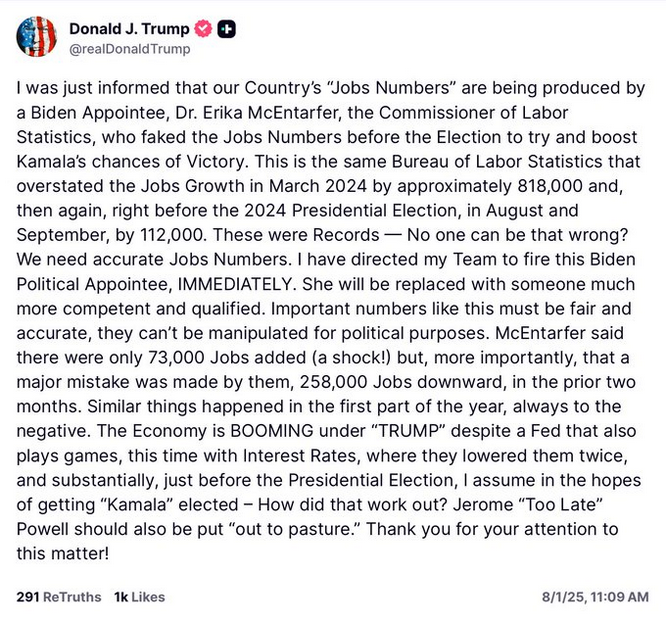 Donald J. Trump
@realDonaldTrump

I was just informed that our Country's "Jobs Numbers" are being produced by a Biden Appointee, Dr. Erika McEntarfer, the Commissioner of Labor Statistics, who faked the Jobs Numbers before the Election to try and boost Kamala's chances of Victory. This is the same Bureau of Labor Statistics that overstated the Jobs Growth in March 2024 by approximately 818,000 and, then again, right before the 2024 Presidential Election, in August and September, by 112,000. These were Records — No one can be that wrong? We need accurate Jobs Numbers. I have directed my Team to fire this Biden Political Appointee, IMMEDIATELY. She will be replaced with someone much more competent and qualified. Important numbers like this must be fair and accurate, they can't be manipulated for political purposes. McEntarfer said there were only 73,000 Jobs added (a shock!) but, more importantly, that a major mistake was made by them, 258,000 Jobs downward, in the prior two months. Similar things happened in the first part of the year, always to the negative. The Economy is BOOMING under "TRUMP" despite a Fed that also plays games, this time with Interest Rates, where they lowered them twice, and substantially, just before the Presidential Election, I assume in the hopes of getting "Kamala" elected – How did that work out? Jerome "Too Late" Powell should also be put "out to pasture." Thank you for your attention to this matter!

291 ReTruths 1k Likes 8/1/25, 11:09 AM